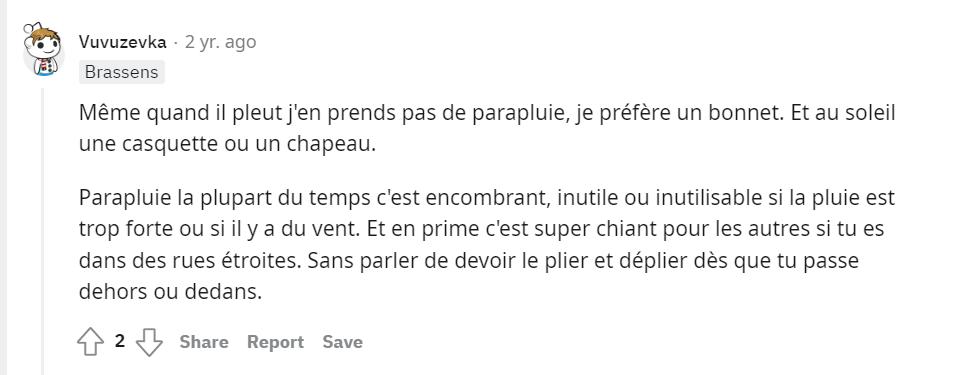 Vuvuzevka · 2 yr. ago
Brassens

Même quand il pleut j'en prends pas de parapluie, je préfère un bonnet. Et au soleil une casquette ou un chapeau.

Parapluie la plupart du temps c'est encombrant, inutile ou inutilisable si la pluie est trop forte ou si il y a du vent. Et en prime c'est super chiant pour les autres si tu es dans des rues étroites. Sans parler de devoir le plier et déplier dès que tu passe dehors ou dedans.

2 Share Report Save